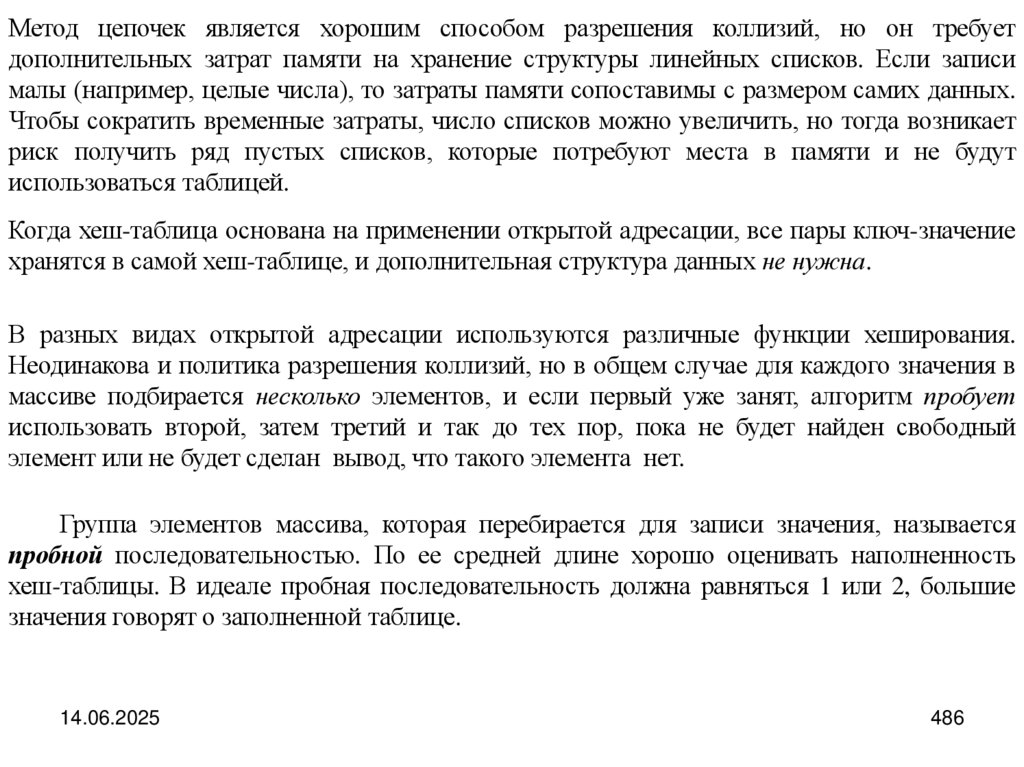 Метод цепочек является хорошим способом разрешения коллизий, но он требует дополнительных затрат памяти на хранение структуры линейных списков. Если записи малы (например, целые числа), то затраты памяти сопоставимы с размером самих данных. Чтобы сократить временные затраты, число списков можно увеличить, но тогда возникает риск получить ряд пустых списков, которые потребуют места в памяти и не будут использоваться таблицей.

Когда хеш-таблица основана на применении открытой адресации, все пары ключ-значение хранятся в самой хеш-таблице, и дополнительная структура данных не нужна.

В разных видах открытой адресации используются различные функции хеширования. Неодинакова и политика разрешения коллизий, но в общем случае для каждого значения в массиве подбирается несколько элементов, и если первый уже занят, алгоритм пробует использовать второй, затем третий и так до тех пор, пока не будет найден свободный элемент или не будет сделан вывод, что такого элемента нет.

Группа элементов массива, которая перебирается для записи значения, называется пробной последовательностью. По ее средней длине хорошо оценивать наполненность хеш-таблицы. В идеале пробная последовательность должна равняться 1 или 2, большие значения говорят о заполненной таблице.

14.06.2025

486